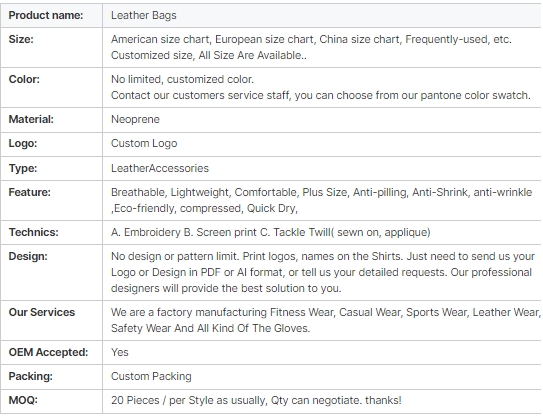 | Product name: | Leather Bags |
|---|---|
| Size: | American size chart, European size chart, China size chart, Frequently-used, etc. Customized size, All Size Are Available.. |
| Color: | No limited, customized color. Contact our customers service staff, you can choose from our pantone color swatch. |
| Material: | Neoprene |
| Logo: | Custom Logo |
| Type: | LeatherAccessories |
| Feature: | Breathable, Lightweight, Comfortable, Plus Size, Anti-pilling, Anti-Shrink, anti-wrinkle ,Eco-friendly, compressed, Quick Dry, |
| Technics: | A. Embroidery B. Screen print C. Tackle Twill( sewn on, applique) |
| Design: | No design or pattern limit. Print logos, names on the Shirts. Just need to send us your Logo or Design in PDF or AI format, or tell us your detailed requests. Our professional designers will provide the best solution to you. |
| Our Services | We are a factory manufacturing Fitness Wear, Casual Wear, Sports Wear, Leather Wear, Safety Wear And All Kind Of The Gloves. |
| OEM Accepted: | Yes |
| Packing: | Custom Packing |
| MOQ: | 20 Pieces / per Style as usually, Qty can negotiate. thanks! |